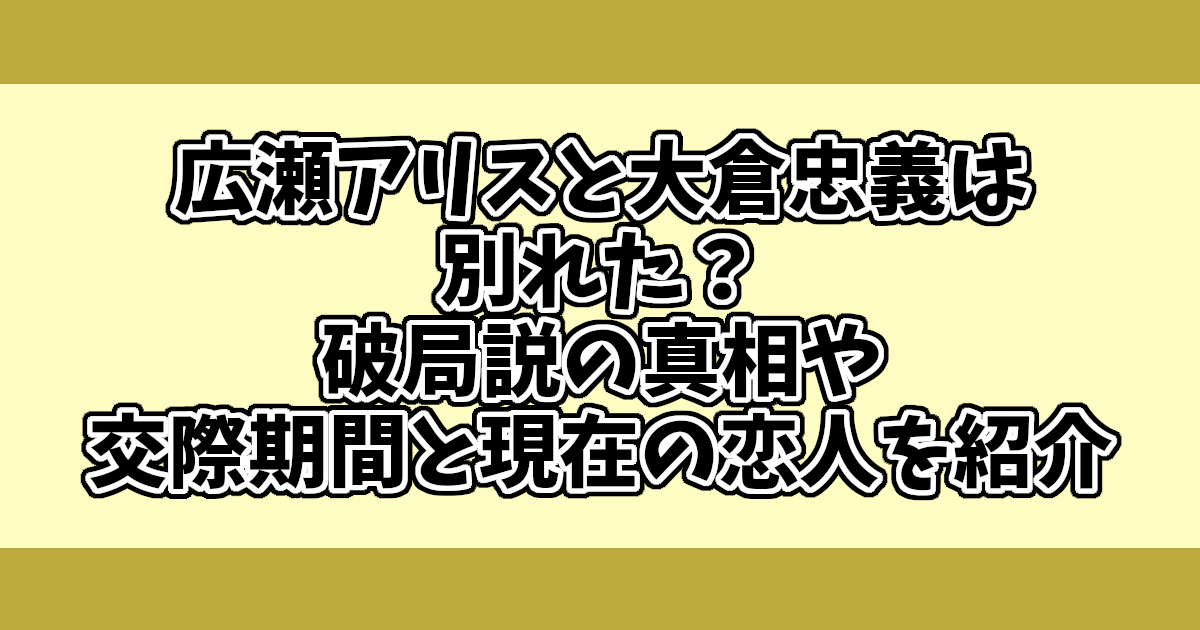 広瀬アリスと大倉忠義は
別れた？
破局説の真相や
交際期間と現在の恋人を紹介